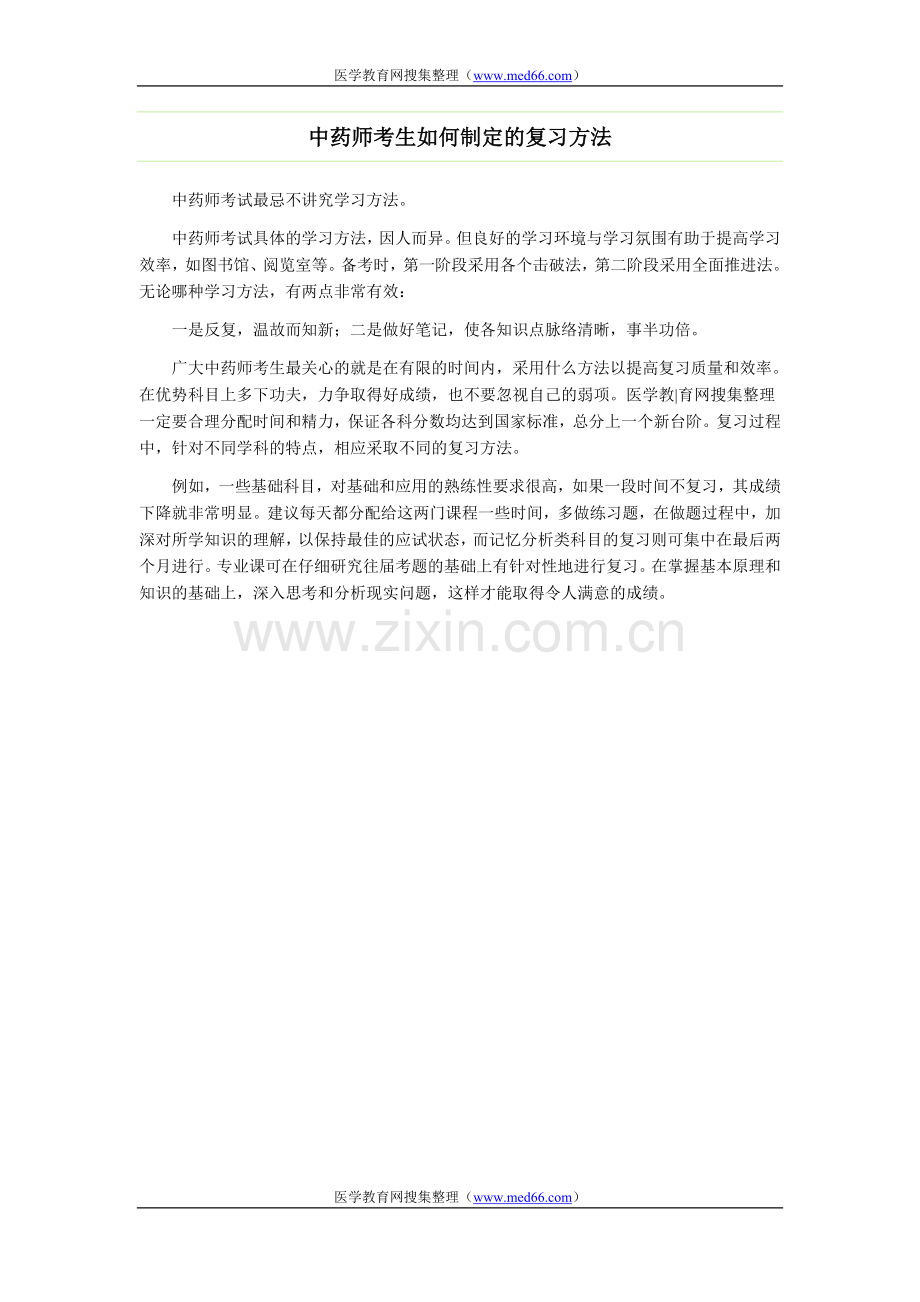 医学教育网搜集整理（www.med66.com）

中药师考生如何制定的复习方法

中药师考试最忌不讲究学习方法。

中药师考试具体的学习方法，因人而异。但良好的学习环境与学习氛围有助于提高学习效率，如图书馆、阅览室等。备考时，第一阶段采用各个击破法，第二阶段采用全面推进法。无论哪种学习方法，有两点非常有效：

一是反复，温故而知新；二是做好笔记，使各知识点脉络清晰，事半功倍。

广大中药师考生最关心的就是在有限的时间内，采用什么方法以提高复习质量和效率。在优势科目上多下功夫，力争取得好成绩，也不要忽视自己的弱项。医学教|育网搜集整理一定要合理分配时间和精力，保证各科分数均达到国家标准，总分上一个新台阶。复习过程中，针对不同学科的特点，相应采取不同的复习方法。

例如，一些基础科目，对基础和应用的熟练性要求很高，如果一段时间不复习，其成绩下降就非常明显。建议每天都分配给这两门课程一些时间，多做练习题，在做题过程中，加深对所学知识的理解，以保持最佳的应试状态，而记忆分析类科目的复习则可集中在最后两个月进行。专业课可在仔细研究往届考题的基础上有针对性地进行复习。在掌握基本原理和知识的基础上，深入思考和分析现实问题，这样才能取得令人满意的成绩。

www.zixin.com.cn

医学教育网搜集整理（www.med66.com）